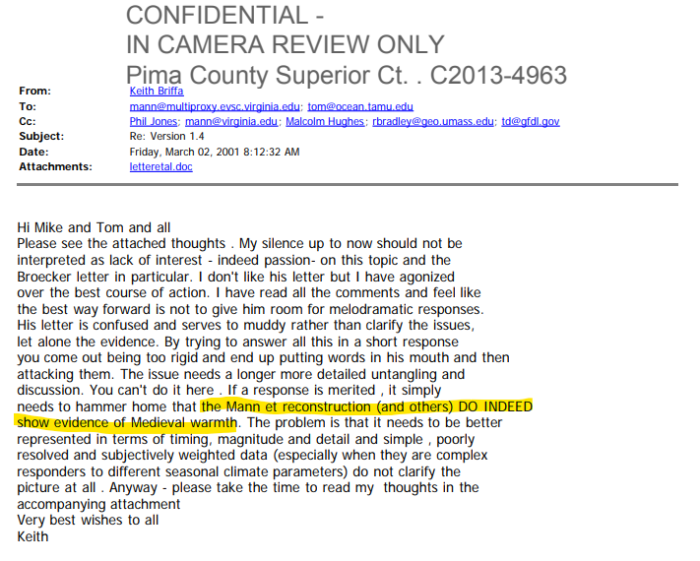 CONFIDENTIAL -
IN CAMERA REVIEW ONLY
Pima County Superior Ct. . C2013-4963

From: Keith Briffa
To: mann@multiproxy.evsc.virginia.edu; tom@ocean.tamu.edu
Cc: Phil Jones; mann@virginia.edu; Malcolm Hughes; rbradley@geo.umass.edu; td@gfdl.gov
Subject: Re: Version 1.4
Date: Friday, March 02, 2001 8:12:32 AM
Attachments: letteretal.doc

Hi Mike and Tom and all
Please see the attached thoughts . My silence up to now should not be interpreted as lack of interest - indeed passion- on this topic and the Broecker letter in particular. I don't like his letter but I have agonized over the best course of action. I have read all the comments and feel like the best way forward is not to give him room for melodramatic responses. His letter is confused and serves to muddy rather than clarify the issues, let alone the evidence. By trying to answer all this in a short response you come out being too rigid and end up putting words in his mouth and then attacking them. The issue needs a longer more detailed untangling and discussion. You can't do it here . If a response is merited , it simply needs to hammer home that the Mann et reconstruction (and others) DO INDEED show evidence of Medieval warmth. The problem is that it needs to be better represented in terms of timing, magnitude and detail and simple , poorly resolved and subjectively weighted data (especially when they are complex responders to different seasonal climate parameters) do not clarify the picture at all . Anyway - please take the time to read my thoughts in the accompanying attachment
Very best wishes to all
Keith